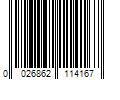 0 026862 114167